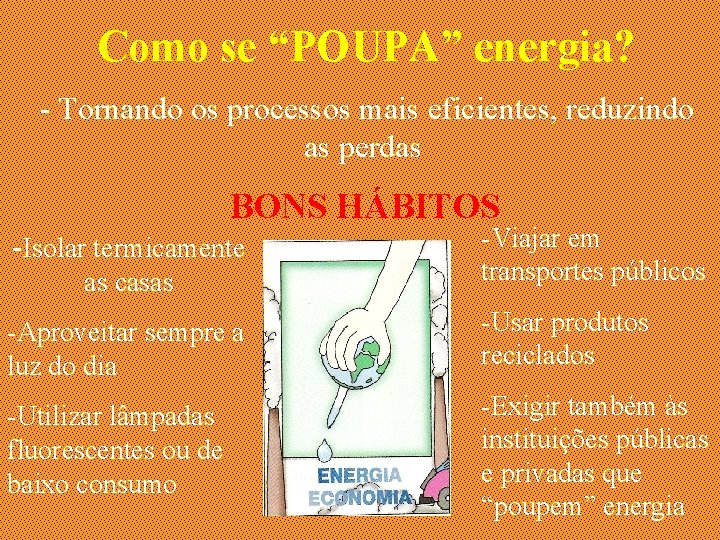 Como se “POUPA” energia?

- Tornando os processos mais eficientes, reduzindo as perdas

BONS HÁBITOS

-Isolar termicamente as casas

-Aproveitar sempre a luz do dia

-Utilizar lâmpadas fluorescentes ou de baixo consumo

ENERGIA
ECONOMIA

-Viajar em transportes públicos

-Usar produtos reciclados

-Exigir também às instituições públicas e privadas que “poupem” energia